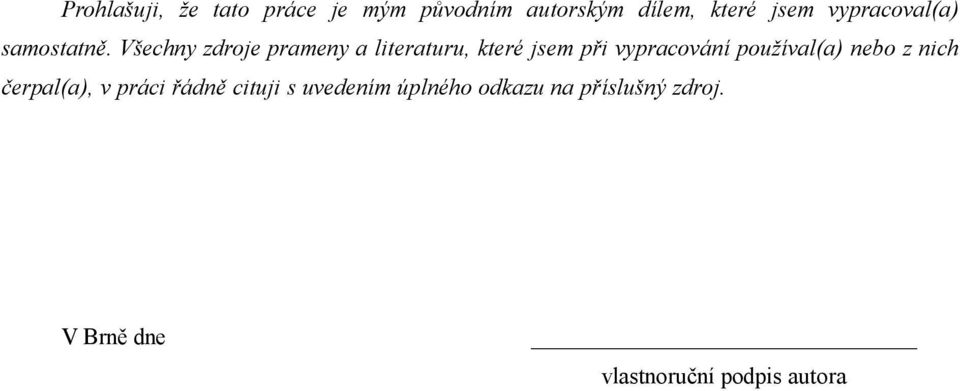 Prohlašuji, že tato práce je mým původním autorským dílem, které jsem vypracoval(a) samostatně. Všechny zdroje prameny a literaturu, které jsem při vypracování používal(a) nebo z nich čerpal(a), v práci řádně cituji s uvedením úplného odkazu na příslušný zdroj.

V Brně dne

vlastnoruční podpis autora